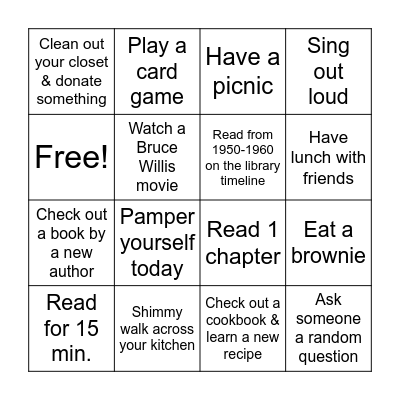 | | | | |
|---|---|---|---|
| Clean out your closet & donate something | Play a card game | Have a picnic | Sing out loud |
| Free! | Watch a Bruce Willis movie | Read from 1950-1960 on the library timeline | Have lunch with friends |
| Check out a book by a new author | Pamper yourself today | Read 1 chapter | Eat a brownie |
| Read for 15 min. | Shimmy walk across your kitchen | Check out a cookbook & learn a new recipe | Ask someone a random question |